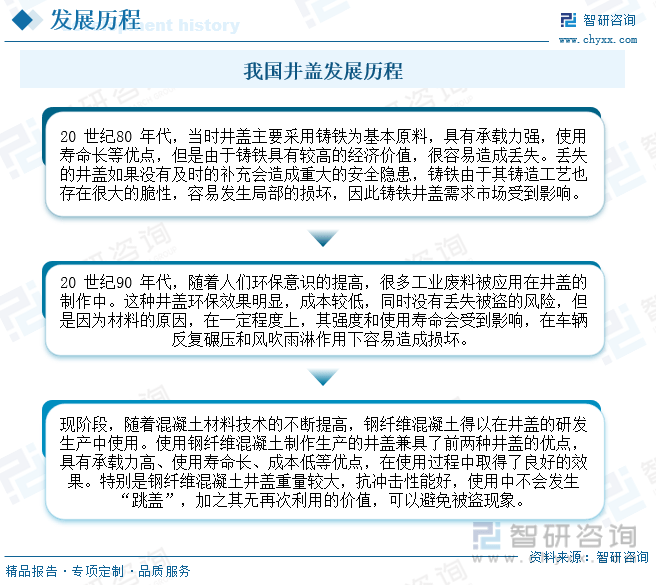 发展历程
Development history

智研咨询
www.chyxx.com

我国井盖发展历程

20 世纪80 年代，当时井盖主要采用铸铁为基本原料，具有承载力强，使用寿命长等优点，但是由于铸铁具有较高的经济价值，很容易造成丢失。丢失的井盖如果没有及时的补充会造成重大的安全隐患，铸铁由于其铸造工艺也存在很大的脆性，容易发生局部的损坏，因此铸铁井盖需求市场受到影响。

20 世纪90 年代，随着人们环保意识的提高，很多工业废料被应用在井盖的制作中。这种井盖环保效果明显，成本较低，同时没有丢失被盗的风险，但是因为材料的原因，在一定程度上，其强度和使用寿命会受到影响，在车辆反复碾压和风吹雨淋作用下容易造成损坏。

现阶段，随着混凝土材料技术的不断提高，钢纤维混凝土得以在井盖的研发生产中使用。使用钢纤维混凝土制作生产的井盖兼具了前两种井盖的优点，具有承载力高、使用寿命长、成本低等优点，在使用过程中取得了良好的效果。特别是钢纤维混凝土井盖重量较大，抗冲击性能好，使用中不会发生“跳盖”，加之其无再次利用的价值，可以避免被盗现象。

智研咨询
资料来源：智研咨询

精品报告 · 专项定制 · 品质服务